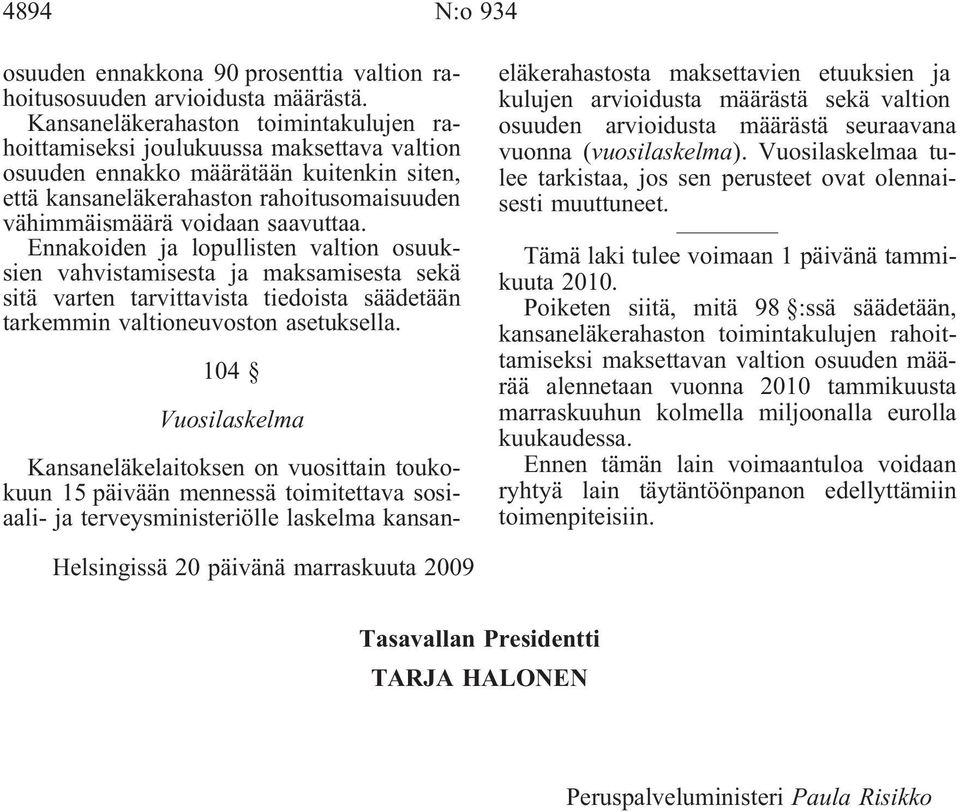 4894 N:o 934

osuuden ennakkona 90 prosenttia valtion rahoitusosuuden arvioidusta määrästä.

Kansaneläkerahaston toimintakulujen rahoittamiseksi joulukuussa maksettava valtion osuuden ennakko määrätään kuitenkin siten, että kansaneläkerahaston rahoitusomaisuuden vähimmäismäärä voidaan saavuttaa.

Ennakoiden ja lopullisten valtion osuuksien vahvistamisesta ja maksamisesta sekä sitä varten tarvittavista tiedoista säädetään tarkemmin valtioneuvoston asetuksella.

104 §

Vuosilaskelma

Kansaneläkelaitoksen on vuosittain toukokuun 15 päivään mennessä toimitettava sosiaali- ja terveysministeriölle laskelma kansaneläkerahastosta maksettavien etuuksien ja kulujen arvioidusta määrästä sekä valtion osuuden arvioidusta määrästä seuraavana vuonna (vuosilaskelma). Vuosilaskelmaa tulee tarkistaa, jos sen perusteet ovat olennaisesti muuttuneet.

Tämä laki tulee voimaan 1 päivänä tammikuuta 2010.

Poiketen siitä, mitä 98 §:ssä säädetään, kansaneläkerahaston toimintakulujen rahoittamiseksi maksettavan valtion osuuden määrää alennetaan vuonna 2010 tammikuusta marraskuuhun kolmella miljoonalla eurolla kuukaudessa.

Ennen tämän lain voimaantuloa voidaan ryhtyä lain täytäntöönpanon edellyttämiin toimenpiteisiin.

Helsingissä 20 päivänä marraskuuta 2009

Tasavallan Presidentti
TARJA HALONEN

Peruspalveluministeri Paula Risikko